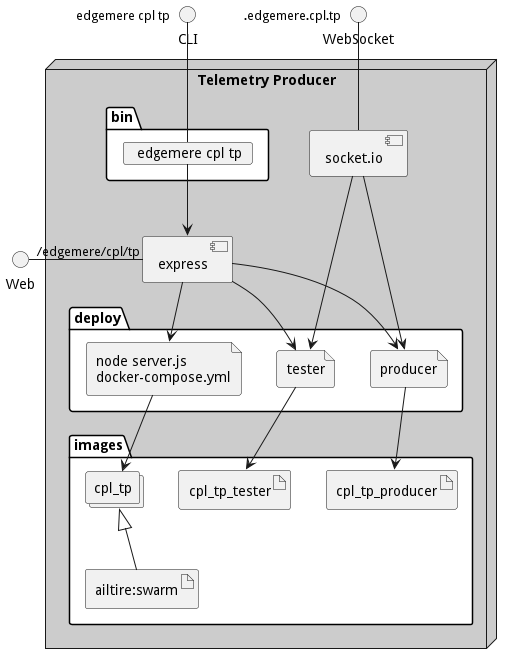 edgemere cpl tp
CLI
.edgemere.cpl.tp
WebSocket

Telemetry Producer

bin
edgemere cpl tp

socket.io

/edgemere/cpl/tp
Web
express

deploy
node server.js
docker-compose.yml
tester
producer

images
cpl_tp
cpl_tp_tester
cpl_tp_producer
ailtire:swarm